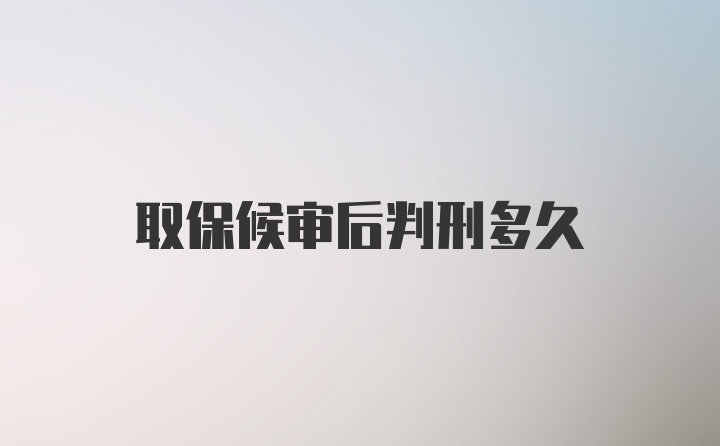 取保候审后判刑多久